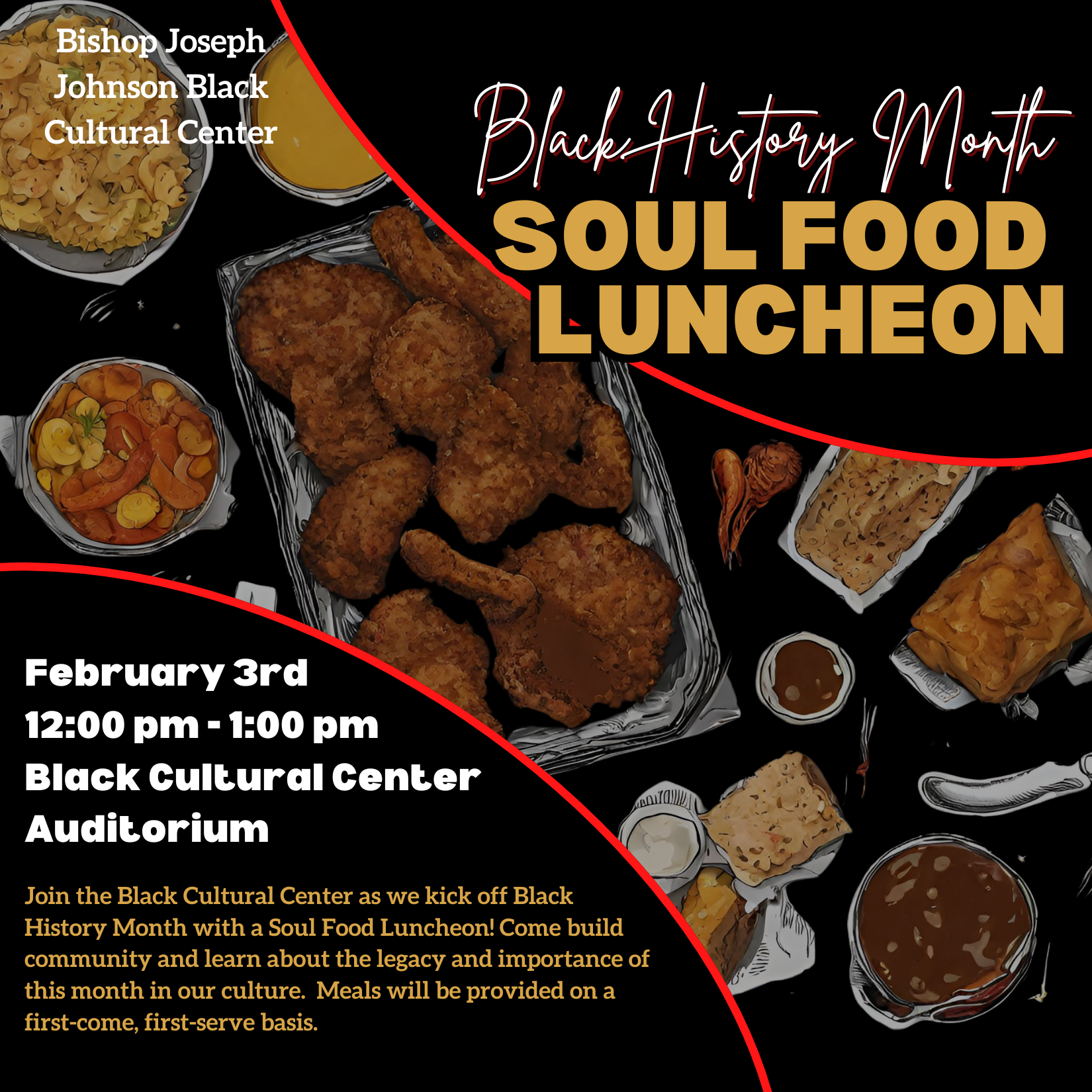 Bishop Joseph
Johnson Black
Cultural Center

Black History Month
SOUL FOOD
LUNCHEON

February 3rd
12:00 pm - 1:00 pm
Black Cultural Center
Auditorium

Join the Black Cultural Center as we kick off Black History Month with a Soul Food Luncheon! Come build community and learn about the legacy and importance of this month in our culture. Meals will be provided on a first-come, first-serve basis.